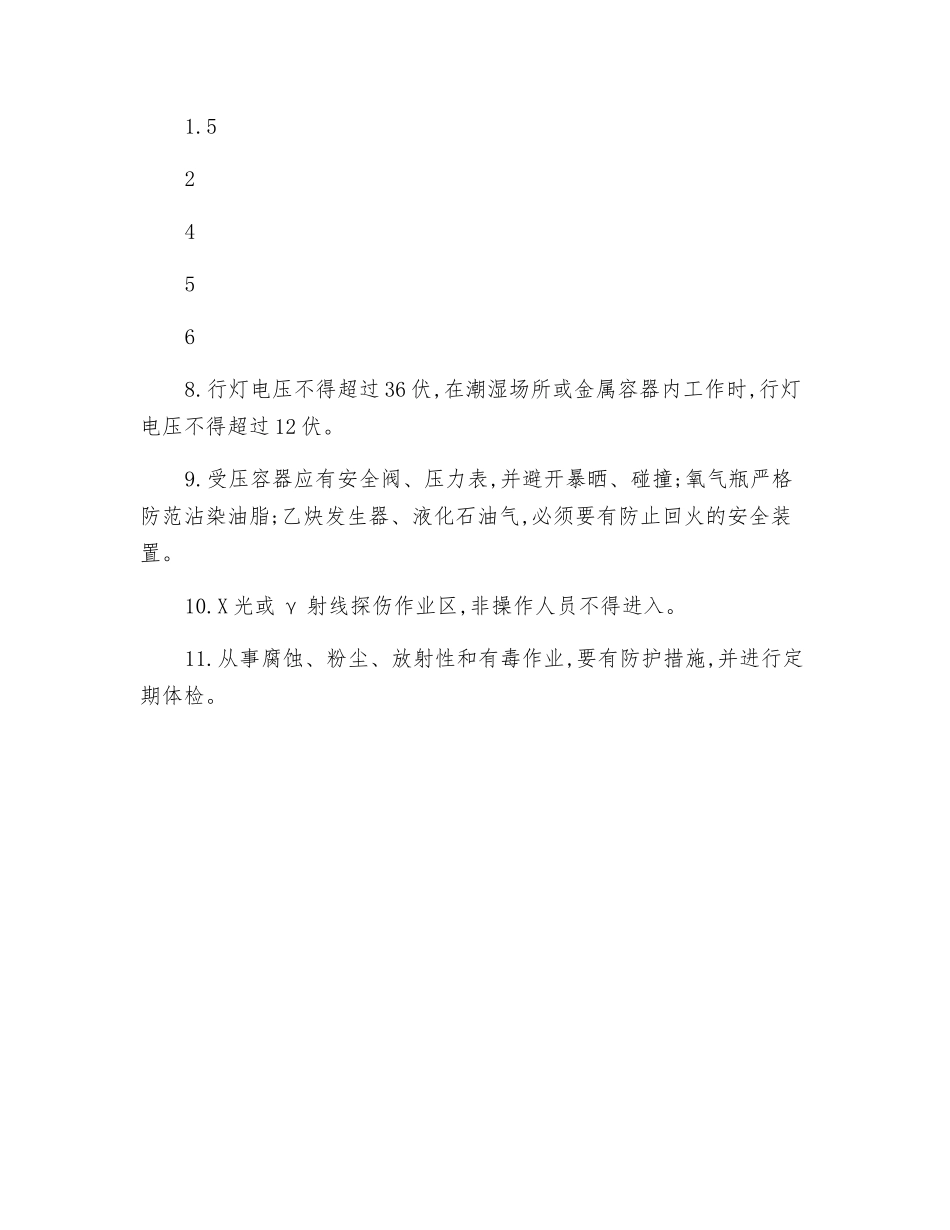 1.5

2

4

5

6

8.行灯电压不得超过36伏,在潮湿场所或金属容器内工作时,行灯电压不得超过12伏。

9.受压容器应有安全阀、压力表,并避开暴晒、碰撞;氧气瓶严格防范沾染油脂;乙炔发生器、液化石油气,必须要有防止回火的安全装置。

10.X光或γ射线探伤作业区,非操作人员不得进入。

11.从事腐蚀、粉尘、放射性和有毒作业,要有防护措施,并进行定期体检。